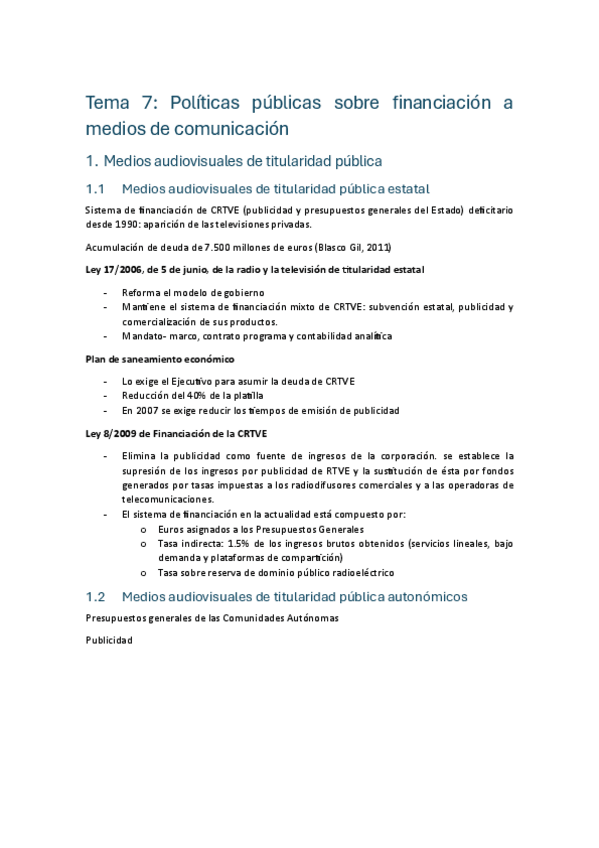 Tema 7: Políticas públicas sobre financiación a medios de comunicación

1. Medios audiovisuales de titularidad pública

1.1 Medios audiovisuales de titularidad pública estatal

Sistema de financiación de CRTVE (publicidad y presupuestos generales del Estado) deficitario desde 1990: aparición de las televisiones privadas.

Acumulación de deuda de 7.500 millones de euros (Blasco Gil, 2011)

Ley 17/2006, de 5 de junio, de la radio y la televisión de titularidad estatal

- Reforma el modelo de gobierno
- Mantiene el sistema de financiación mixto de CRTVE: subvención estatal, publicidad y comercialización de sus productos.
- Mandato- marco, contrato programa y contabilidad analítica

Plan de saneamiento económico

- Lo exige el Ejecutivo para asumir la deuda de CRTVE
- Reducción del 40% de la plantilla
- En 2007 se exige reducir los tiempos de emisión de publicidad

Ley 8/2009 de Financiación de la CRTVE

- Elimina la publicidad como fuente de ingresos de la corporación. se establece la supresión de los ingresos por publicidad de RTVE y la sustitución de ésta por fondos generados por tasas impuestas a los radiodifusores comerciales y a las operadoras de telecomunicaciones.
- El sistema de financiación en la actualidad está compuesto por:
  o Euros asignados a los Presupuestos Generales
  o Tasa indirecta: 1.5% de los ingresos brutos obtenidos (servicios lineales, bajo demanda y plataformas de compartición)
  o Tasa sobre reserva de dominio público radioeléctrico

1.2 Medios audiovisuales de titularidad pública autonómicos

Presupuestos generales de las Comunidades Autónomas

Publicidad